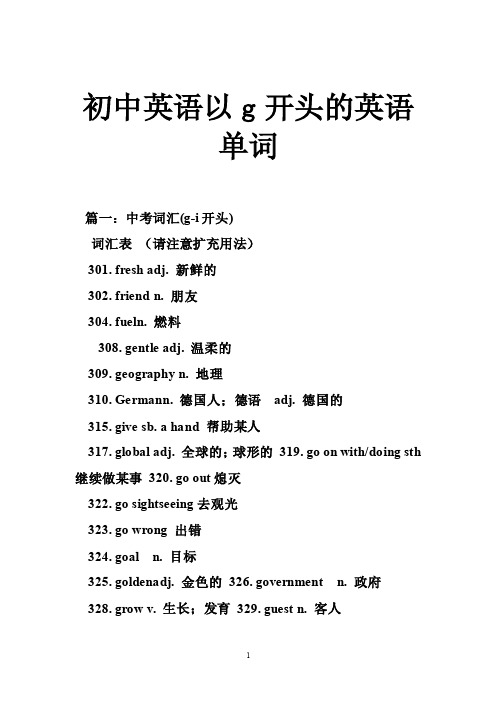 初中英语以 g 开头的英语单词

篇一：中考词汇(g-i 开头)

词汇表 （请注意扩充用法）

301. fresh adj. 新鲜的

302. friend n. 朋友

304. fueln. 燃料

308. gentle adj. 温柔的

309. geography n. 地理

310. Germann. 德国人；德语 adj. 德国的

315. give sb. a hand 帮助某人

317. global adj. 全球的；球形的 319. go on with/doing sth 继续做某事 320. go out 熄灭

322. go sightseeing 去观光

323. go wrong 出错

324. goal n. 目标

325. goldenadj. 金色的 326. government n. 政府

328. grow v. 生长；发育 329. guest n. 客人

1